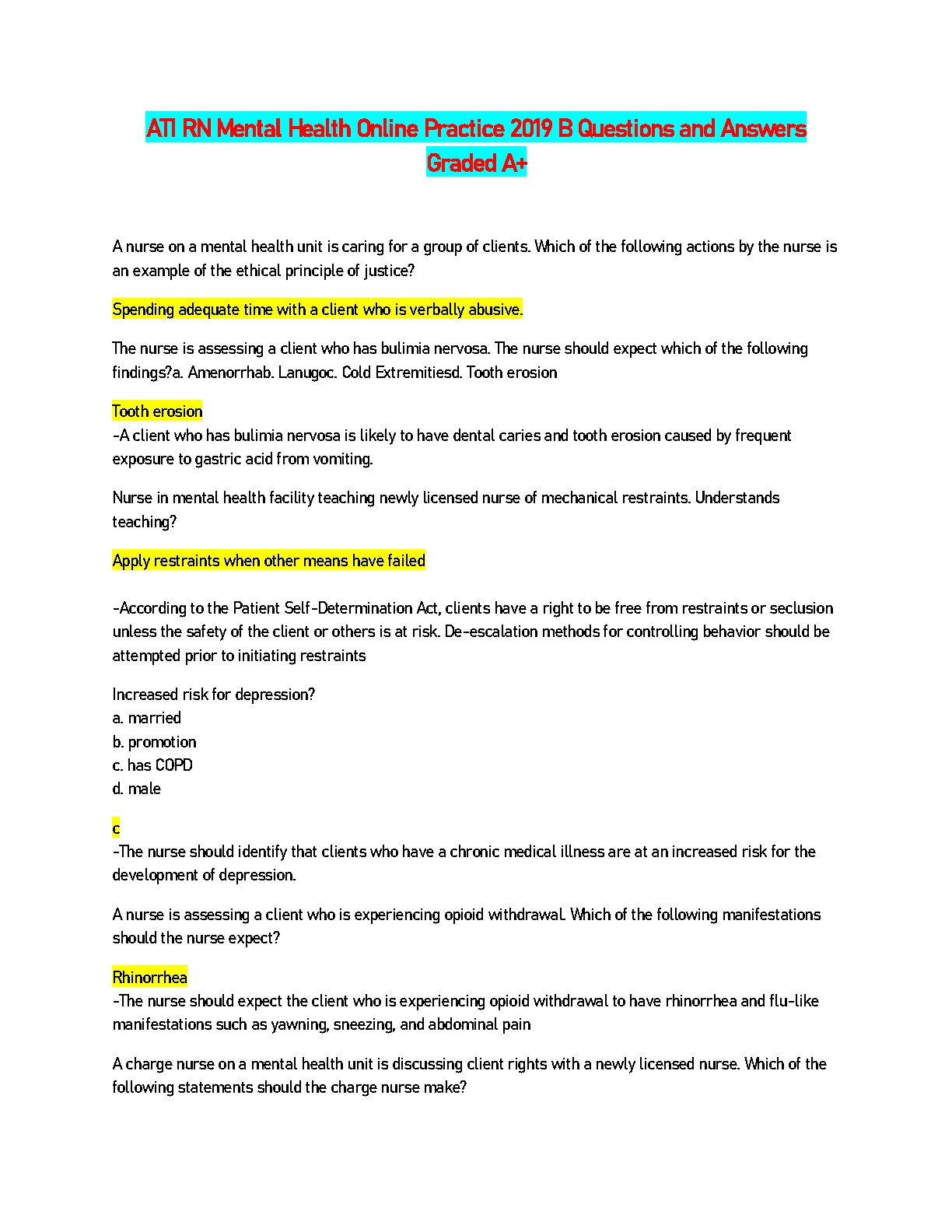 ATI RN Mental Health Online Practice 2019 B Questions and Answers Graded A+

A nurse on a mental health unit is caring for a group of clients. Which of the following actions by the nurse is an example of the ethical principle of justice?

Spending adequate time with a client who is verbally abusive.

The nurse is assessing a client who has bulimia nervosa. The nurse should expect which of the following findings?a. Amenorrhab. Lanugoc. Cold Extremitiesd. Tooth erosion

Tooth erosion
-A client who has bulimia nervosa is likely to have dental caries and tooth erosion caused by frequent exposure to gastric acid from vomiting.

Nurse in mental health facility teaching newly licensed nurse of mechanical restraints. Understands teaching?

Apply restraints when other means have failed

-According to the Patient Self-Determination Act, clients have a right to be free from restraints or seclusion unless the safety of the client or others is at risk. De-escalation methods for controlling behavior should be attempted prior to initiating restraints

Increased risk for depression?
a. married
b. promotion
c. has COPD
d. male

c
-The nurse should identify that clients who have a chronic medical illness are at an increased risk for the development of depression.

A nurse is assessing a client who is experiencing opioid withdrawal. Which of the following manifestations should the nurse expect?

Rhinorrhea
-The nurse should expect the client who is experiencing opioid withdrawal to have rhinorrhea and flu-like manifestations such as yawning, sneezing, and abdominal pain

A charge nurse on a mental health unit is discussing client rights with a newly licensed nurse. Which of the following statements should the charge nurse make?